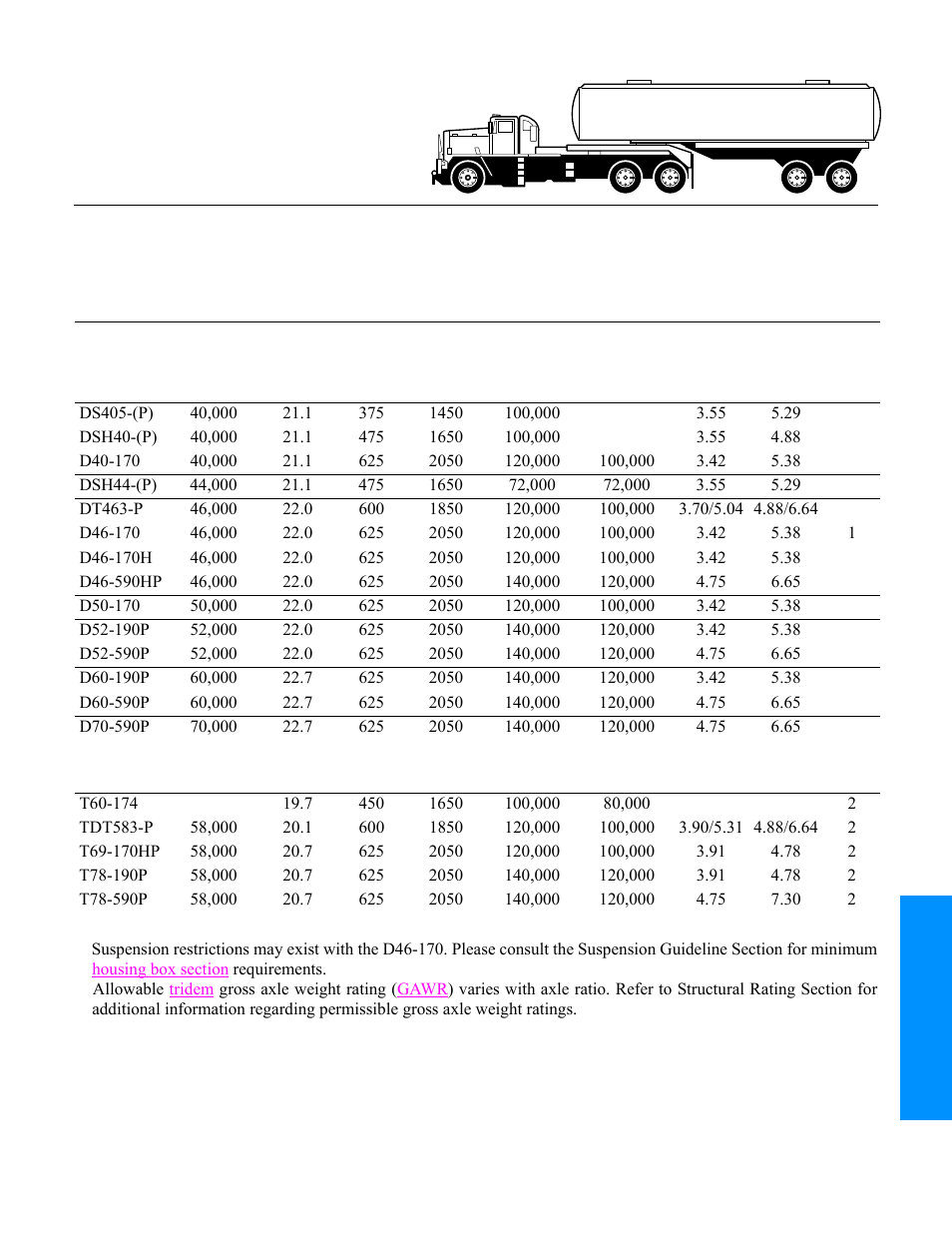 | | | | | | | | | | |
|---|---|---|---|---|---|---|---|---|---|
| DS405-(P) | 40,000 | 21.1 | 375 | 1450 | 100,000 | | 3.55 | 5.29 | |
| DSH40-(P) | 40,000 | 21.1 | 475 | 1650 | 100,000 | | 3.55 | 4.88 | |
| D40-170 | 40,000 | 21.1 | 625 | 2050 | 120,000 | 100,000 | 3.42 | 5.38 | |
| DSH44-(P) | 44,000 | 21.1 | 475 | 1650 | 72,000 | 72,000 | 3.55 | 5.29 | |
| DT463-P | 46,000 | 22.0 | 600 | 1850 | 120,000 | 100,000 | 3.70/5.04 | 4.88/6.64 | |
| D46-170 | 46,000 | 22.0 | 625 | 2050 | 120,000 | 100,000 | 3.42 | 5.38 | 1 |
| D46-170H | 46,000 | 22.0 | 625 | 2050 | 120,000 | 100,000 | 3.42 | 5.38 | |
| D46-590HP | 46,000 | 22.0 | 625 | 2050 | 140,000 | 120,000 | 4.75 | 6.65 | |
| D50-170 | 50,000 | 22.0 | 625 | 2050 | 120,000 | 100,000 | 3.42 | 5.38 | |
| D52-190P | 52,000 | 22.0 | 625 | 2050 | 140,000 | 120,000 | 3.42 | 5.38 | |
| D52-590P | 52,000 | 22.0 | 625 | 2050 | 140,000 | 120,000 | 4.75 | 6.65 | |
| D60-190P | 60,000 | 22.7 | 625 | 2050 | 140,000 | 120,000 | 3.42 | 5.38 | |
| D60-590P | 60,000 | 22.7 | 625 | 2050 | 140,000 | 120,000 | 4.75 | 6.65 | |
| D70-590P | 70,000 | 22.7 | 625 | 2050 | 140,000 | 120,000 | 4.75 | 6.65 | |

| | | | | | | | | | |
|---|---|---|---|---|---|---|---|---|---|
| T60-174 | | 19.7 | 450 | 1650 | 100,000 | 80,000 | | | 2 |
| TDT583-P | 58,000 | 20.1 | 600 | 1850 | 120,000 | 100,000 | 3.90/5.31 | 4.88/6.64 | 2 |
| T69-170HP | 58,000 | 20.7 | 625 | 2050 | 120,000 | 100,000 | 3.91 | 4.78 | 2 |
| T78-190P | 58,000 | 20.7 | 625 | 2050 | 140,000 | 120,000 | 3.91 | 4.78 | 2 |
| T78-590P | 58,000 | 20.7 | 625 | 2050 | 140,000 | 120,000 | 4.75 | 7.30 | 2 |

Suspension restrictions may exist with the D46-170. Please consult the Suspension Guideline Section for minimum housing box section requirements.
Allowable tridem gross axle weight rating (GAWR) varies with axle ratio. Refer to Structural Rating Section for additional information regarding permissible gross axle weight ratings.